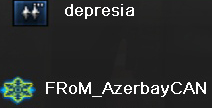 depresia

FRoM_AzerbayCAN